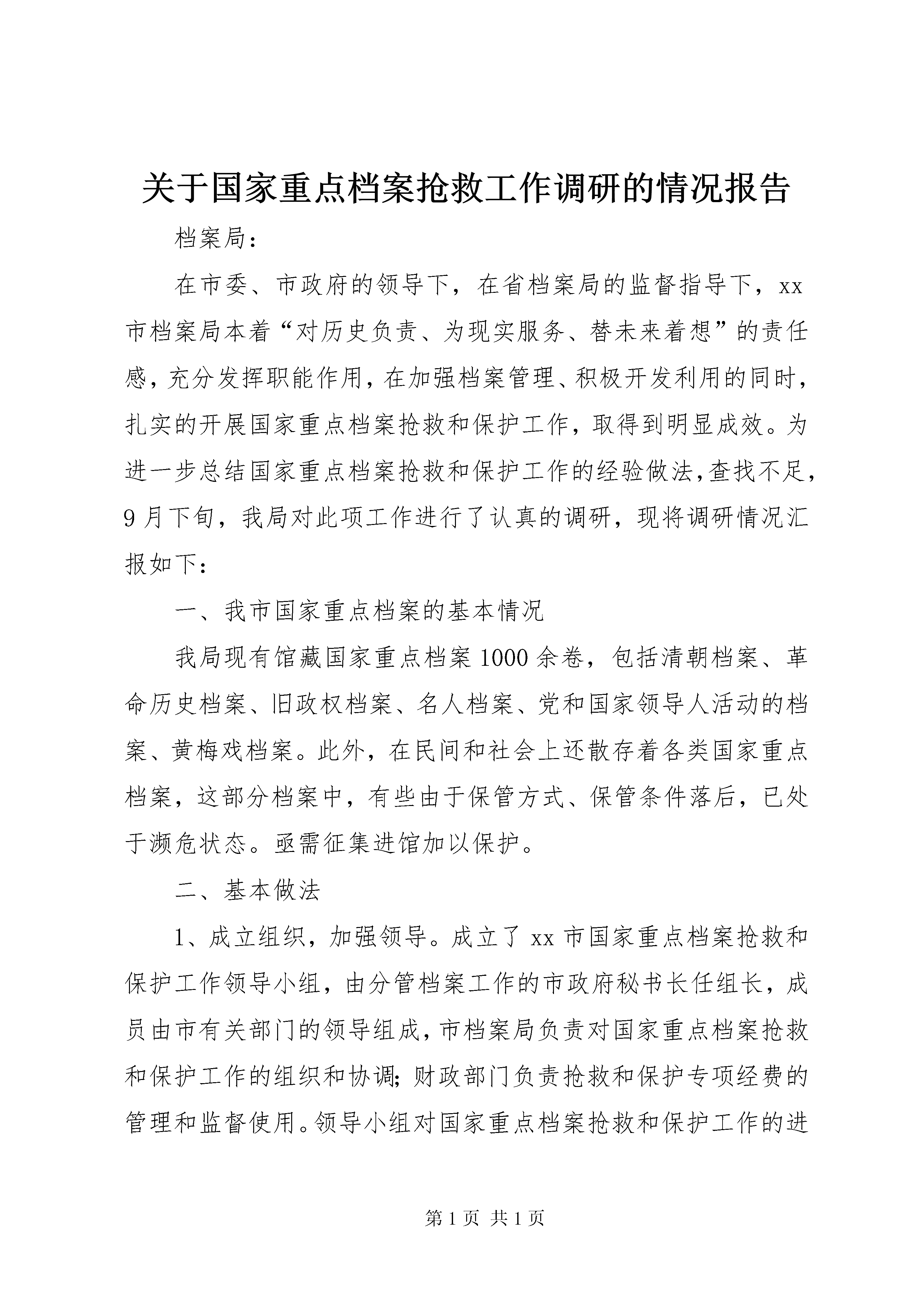 关于国家重点档案抢救工作调研的情况报告

档案局：

在市委、市政府的领导下，在省档案局的监督指导下，xx市档案局本着“对历史负责、为现实服务、替未来着想”的责任感，充分发挥职能作用，在加强档案管理、积极开发利用的同时，扎实的开展国家重点档案抢救和保护工作，取得到明显成效。为进一步总结国家重点档案抢救和保护工作的经验做法，查找不足，9月下旬，我局对此项工作进行了认真的调研，现将调研情况汇报如下：

一、我市国家重点档案的基本情况

我局现有馆藏国家重点档案1000余卷，包括清朝档案、革命历史档案、旧政权档案、名人档案、党和国家领导人活动的档案、黄梅戏档案。此外，在民间和社会上还散存着各类国家重点档案，这部分档案中，有些由于保管方式、保管条件落后，已处于濒危状态。亟需征集进馆加以保护。

二、基本做法

1、成立组织，加强领导。成立了xx市国家重点档案抢救和保护工作领导小组，由分管档案工作的市政府秘书长任组长，成员由市有关部门的领导组成，市档案局负责对国家重点档案抢救和保护工作的组织和协调；财政部门负责抢救和保护专项经费的管理和监督使用。领导小组对国家重点档案抢救和保护工作的进

第1页 共1页